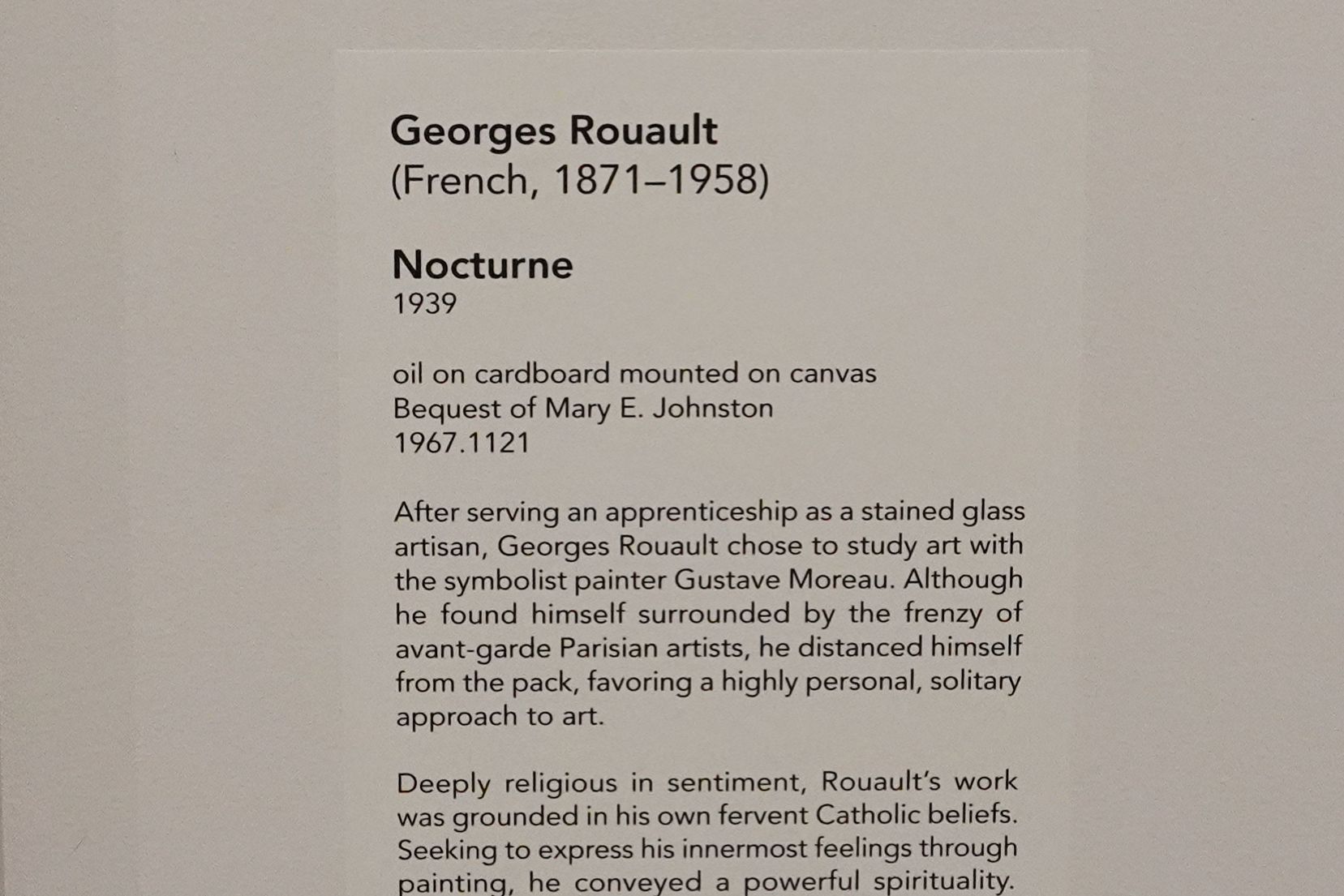 Georges Rouault
(French, 1871–1958)

Nocturne
1939

oil on cardboard mounted on canvas
Bequest of Mary E. Johnston
1967.1121

After serving an apprenticeship as a stained glass artisan, Georges Rouault chose to study art with the symbolist painter Gustave Moreau. Although he found himself surrounded by the frenzy of avant-garde Parisian artists, he distanced himself from the pack, favoring a highly personal, solitary approach to art.

Deeply religious in sentiment, Rouault's work was grounded in his own fervent Catholic beliefs. Seeking to express his innermost feelings through painting, he conveyed a powerful spirituality.